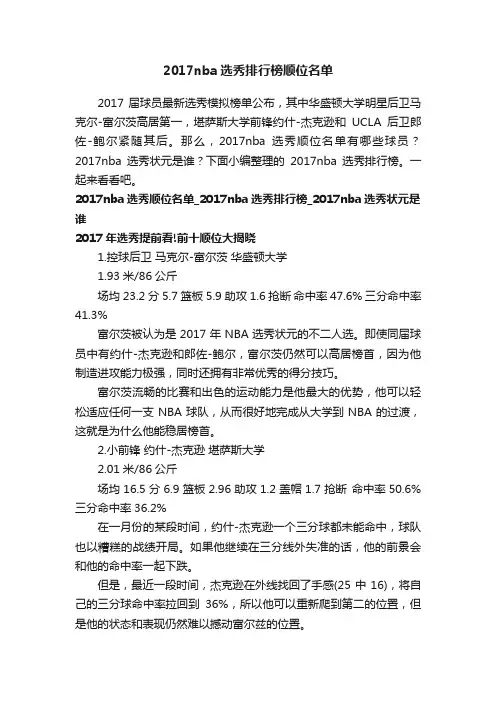 2017nba 选秀排行榜顺位名单

2017 届球员最新选秀模拟榜单公布，其中华盛顿大学明星后卫马克尔-富尔茨高居第一，堪萨斯大学前锋约什-杰克逊和 UCLA 后卫郎佐-鲍尔紧随其后。那么，2017nba 选秀顺位名单有哪些球员？2017nba 选秀状元是谁？下面小编整理的 2017nba 选秀排行榜。一起来看看吧。

2017nba 选秀顺位名单_2017nba 选秀排行榜_2017nba 选秀状元是谁

2017 年选秀提前看!前十顺位大揭晓

1.控球后卫 马克尔-富尔茨 华盛顿大学

1.93 米/86 公斤

场均 23.2 分 5.7 篮板 5.9 助攻 1.6 抢断 命中率 47.6% 三分命中率 41.3%

富尔茨被认为是 2017 年 NBA 选秀状元的不二人选。即使同届球员中有约什-杰克逊和郎佐-鲍尔，富尔茨仍然可以高居榜首，因为他制造进攻能力极强，同时还拥有非常优秀的得分技巧。

富尔茨流畅的比赛和出色的运动能力是他最大的优势，他可以轻松适应任何一支 NBA 球队，从而很好地完成从大学到 NBA 的过渡，这就是为什么他能稳居榜首。

2.小前锋 约什-杰克逊 堪萨斯大学

2.01 米/86 公斤

场均 16.5 分 6.9 篮板 2.96 助攻 1.2 盖帽 1.7 抢断 命中率 50.6% 三分命中率 36.2%

在一月份的某段时间，约什-杰克逊一个三分球都未能命中，球队也以糟糕的战绩开局。如果他继续在三分线外失准的话，他的前景会和他的命中率一起下跌。

但是，最近一段时间，杰克逊在外线找回了手感(25 中 16)，将自己的三分球命中率拉回到 36%，所以他可以重新爬到第二的位置，但是他的状态和表现仍然难以撼动富尔兹的位置。